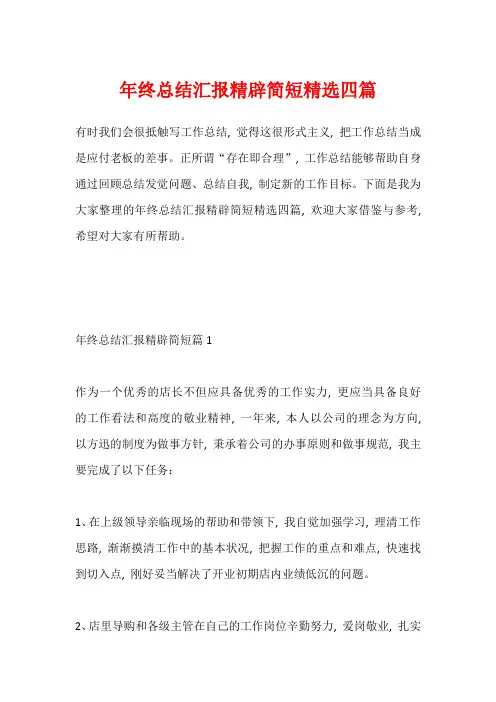 年终总结汇报精辟简短精选四篇

有时我们会很抵触写工作总结，觉得这很形式主义，把工作总结当成是应付老板的差事。正所谓“存在即合理”，工作总结能够帮助自身通过回顾总结发觉问题、总结自我，制定新的工作目标。下面是我为大家整理的年终总结汇报精辟简短精选四篇，欢迎大家借鉴与参考，希望对大家有所帮助。

年终总结汇报精辟简短篇 1

作为一个优秀的店长不但应具备优秀的工作实力，更应当具备良好的工作看法和高度的敬业精神，一年来，本人以公司的理念为方向，以方迅的制度为做事方针，秉承着公司的办事原则和做事规范，我主要完成了以下任务：

1、在上级领导亲临现场的帮助和带领下，我自觉加强学习，理清工作思路，渐渐摸清工作中的基本状况，把握工作的重点和难点，快速找到切入点，刚好妥当解决了开业初期店内业绩低沉的问题。

2、店里导购和各级主管在自己的工作岗位辛勤努力，爱岗敬业，扎实